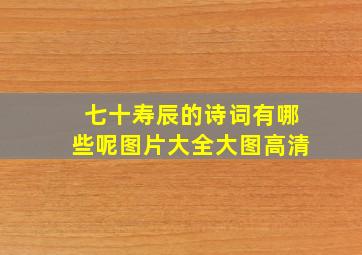 七十寿辰的诗词有哪些呢图片大全大图高清